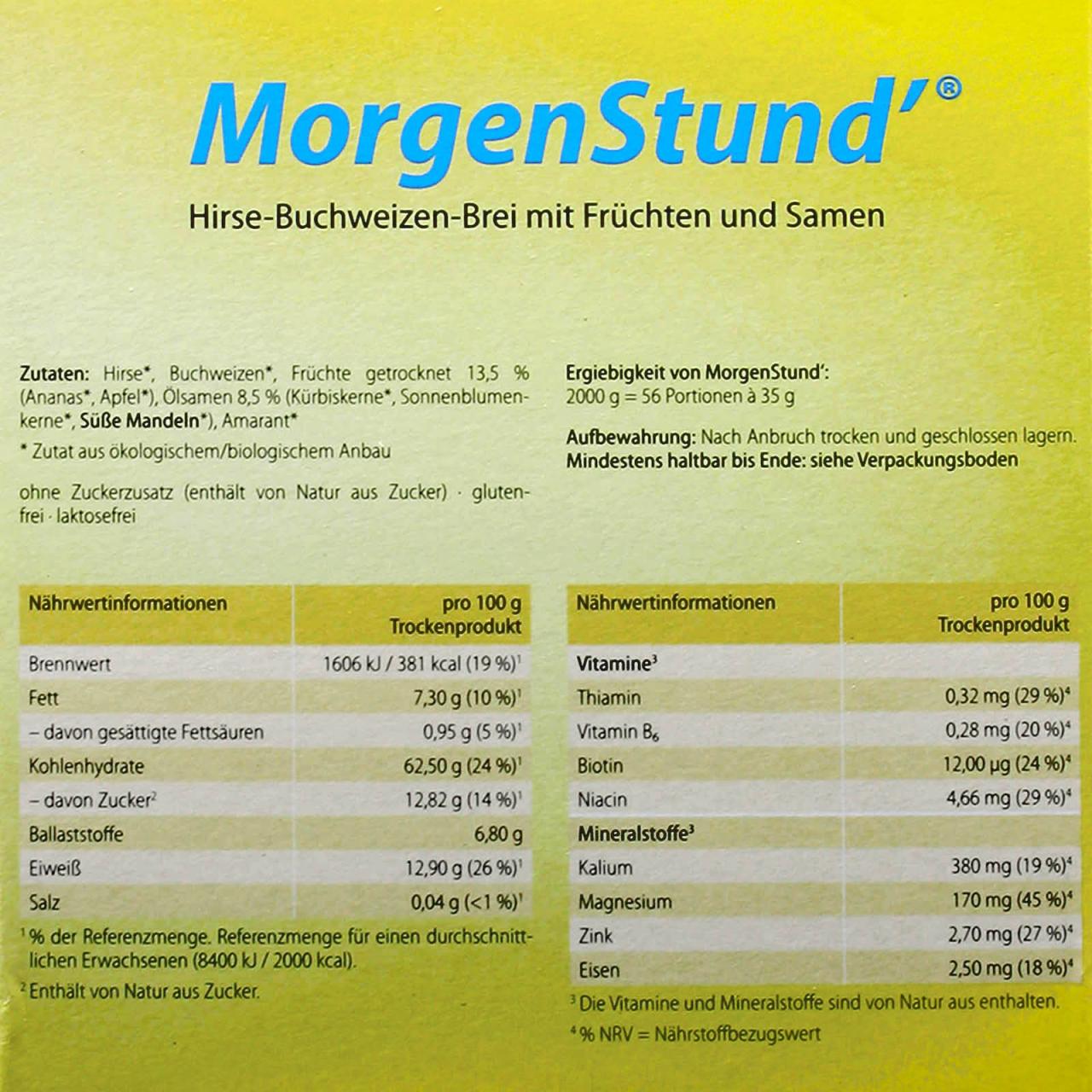 MorgenStund'®

Hirse-Buchweizen-Brei mit Früchten und Samen

Zutaten: Hirse*, Buchweizen*, Früchte getrocknet 13,5 % (Ananas*, Apfel*), Ölsamen 8,5 % (Kürbiskerne*, Sonnenblumenkerne*, Süße Mandeln*), Amarant*

* Zutat aus ökologischem/biologischem Anbau

ohne Zuckerzusatz (enthält von Natur aus Zucker) · glutenfrei · laktosefrei

| Nährwertinformationen | pro 100 g Trockenprodukt |
|---|---|
| Brennwert | 1606 kJ / 381 kcal (19 %)$^{1}$ |
| Fett | 7,30 g (10 %)$^{1}$ |
| – davon gesättigte Fettsäuren | 0,95 g (5 %)$^{1}$ |
| Kohlenhydrate | 62,50 g (24 %)$^{1}$ |
| – davon Zucker$^{2}$ | 12,82 g (14 %)$^{1}$ |
| Ballaststoffe | 6,80 g |
| Eiweiß | 12,90 g (26 %)$^{1}$ |
| Salz | 0,04 g (<1 %)$^{1}$ |

$^{1}$ % der Referenzmenge. Referenzmenge für einen durchschnittlichen Erwachsenen (8400 kJ / 2000 kcal).

$^{2}$ Enthält von Natur aus Zucker.

Ergiebigkeit von MorgenStund':
2000 g = 56 Portionen à 35 g

Aufbewahrung: Nach Anbruch trocken und geschlossen lagern.
Mindestens haltbar bis Ende: siehe Verpackungsboden

| Nährwertinformationen | pro 100 g Trockenprodukt |
|---|---|
| Vitamine$^{3}$ | |
| Thiamin | 0,32 mg (29 %)$^{4}$ |
| Vitamin $B_6$ | 0,28 mg (20 %)$^{4}$ |
| Biotin | 12,00 µg (24 %)$^{4}$ |
| Niacin | 4,66 mg (29 %)$^{4}$ |
| Mineralstoffe$^{3}$ | |
| Kalium | 380 mg (19 %)$^{4}$ |
| Magnesium | 170 mg (45 %)$^{4}$ |
| Zink | 2,70 mg (27 %)$^{4}$ |
| Eisen | 2,50 mg (18 %)$^{4}$ |

$^{3}$ Die Vitamine und Mineralstoffe sind von Natur aus enthalten.

$^{4}$ % NRV = Nährstoffbezugswert